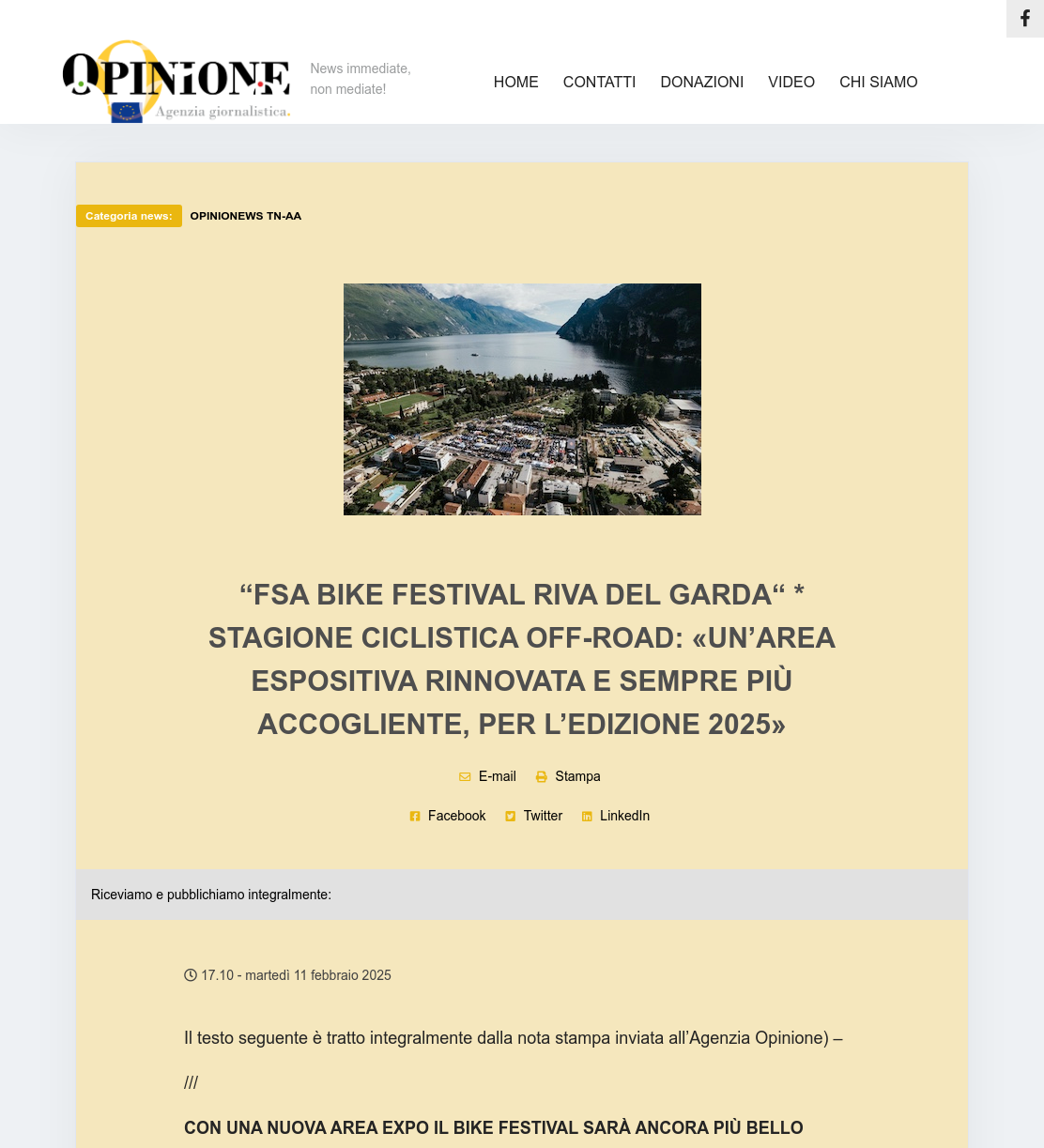 OPINIONE
Agenzia giornalistica.

News immediate, non mediate!

HOME CONTATTI DONAZIONI VIDEO CHI SIAMO

Categoria news: OPINIONEWS TN-AA

“FSA BIKE FESTIVAL RIVA DEL GARDA“ * STAGIONE CICLISTICA OFF-ROAD: «UN’AREA ESPOSITIVA RINNOVATA E SEMPRE PIÙ ACCOGLIENTE, PER L’EDIZIONE 2025»

E-mail Stampa

Facebook Twitter LinkedIn

Riceviamo e pubblichiamo integralmente:

17.10 - martedì 11 febbraio 2025

Il testo seguente è tratto integralmente dalla nota stampa inviata all’Agenzia Opinione) –

///

CON UNA NUOVA AREA EXPO IL BIKE FESTIVAL SARÀ ANCORA PIÙ BELLO